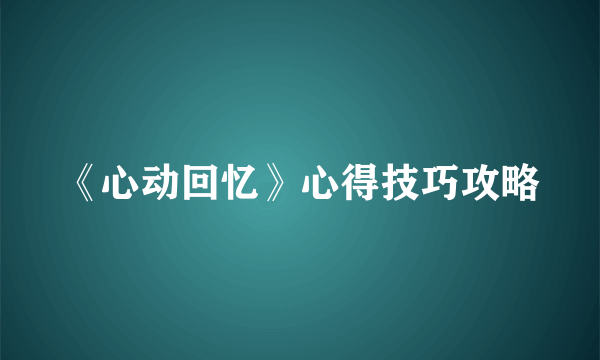 《心动回忆》心得技巧攻略